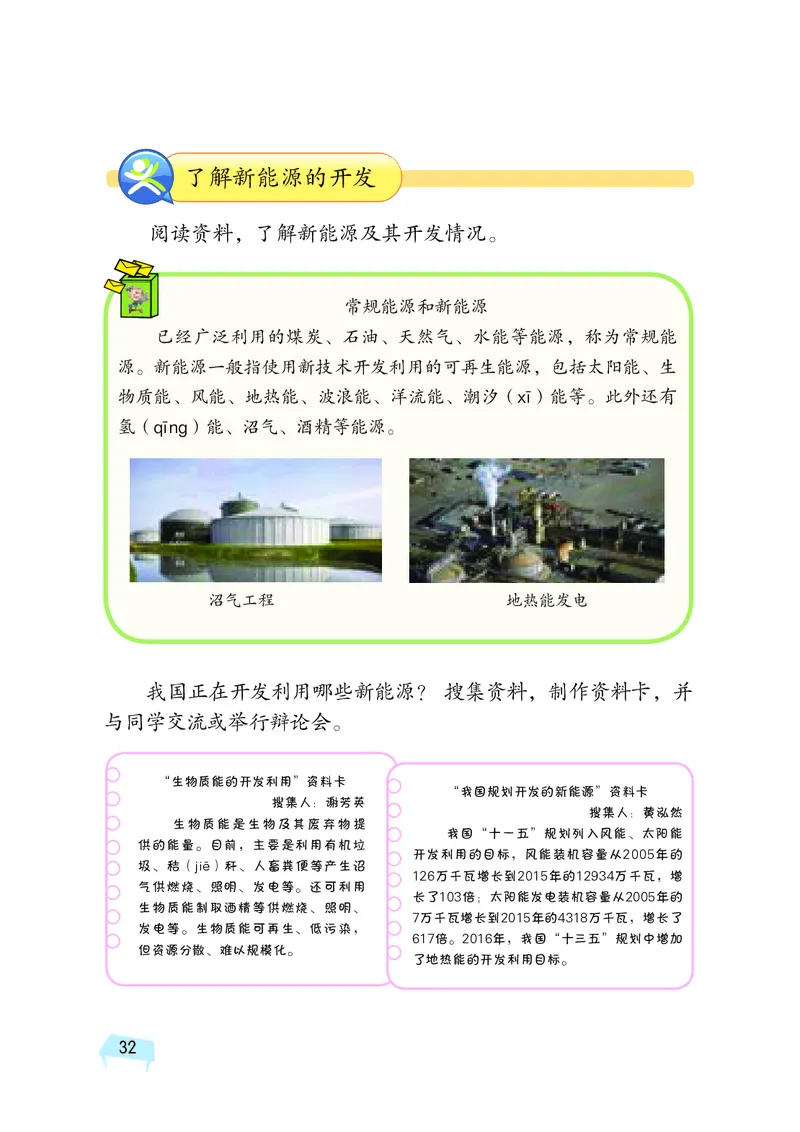 了解新能源的开发

阅读资料，了解新能源及其开发情况。

常规能源和新能源

已经广泛利用的煤炭、石油、天然气、水能等能源，称为常规能源。新能源一般指使用新技术开发利用的可再生能源，包括太阳能、生物质能、风能、地热能、波浪能、洋流能、潮汐（xī）能等。此外还有氢（qīng）能、沼气、酒精等能源。

沼气工程

地热能发电

我国正在开发利用哪些新能源？搜集资料，制作资料卡，并与同学交流或举行辩论会。

“生物质能的开发利用”资料卡
搜集人：谢芳英
生物质能是生物及其废弃物提供的能量。目前，主要是利用有机垃圾、秸（jiē）秆、人畜粪便等产生沼气供燃烧、照明、发电等。还可利用生物质能制取酒精等供燃烧、照明、发电等。生物质能可再生、低污染，但资源分散、难以规模化。

“我国规划开发的新能源”资料卡
搜集人：黄泓然
我国“十一五”规划列入风能、太阳能开发利用的目标，风能装机容量从2005年的126万千瓦增长到2015年的12934万千瓦，增长了103倍；太阳能发电装机容量从2005年的7万千瓦增长到2015年的4318万千瓦，增长了617倍。2016年，我国“十三五”规划中增加了地热能的开发利用目标。

32